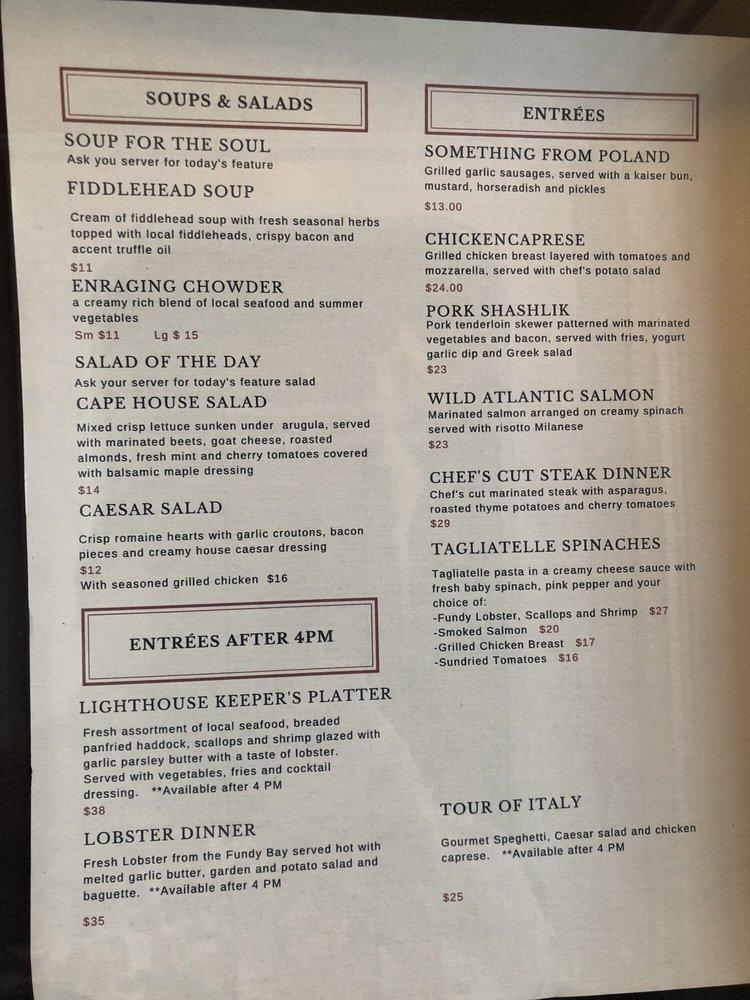 SOUPS & SALADS

SOUP FOR THE SOUL
Ask you server for today's feature

FIDDLEHEAD SOUP
Cream of fiddlehead soup with fresh seasonal herbs topped with local fiddleheads, crispy bacon and accent truffle oil
$11

ENRAGING CHOWDER
a creamy rich blend of local seafood and summer vegetables
Sm $11 Lg $ 15

SALAD OF THE DAY
Ask your server for today's feature salad

CAPE HOUSE SALAD
Mixed crisp lettuce sunken under arugula, served with marinated beets, goat cheese, roasted almonds, fresh mint and cherry tomatoes covered with balsamic maple dressing
$14

CAESAR SALAD
Crisp romaine hearts with garlic croutons, bacon pieces and creamy house caesar dressing
$12
With seasoned grilled chicken $16

ENTRÉES AFTER 4PM

LIGHTHOUSE KEEPER'S PLATTER
Fresh assortment of local seafood, breaded panfried haddock, scallops and shrimp glazed with garlic parsley butter with a taste of lobster. Served with vegetables, fries and cocktail dressing. **Available after 4 PM
$38

LOBSTER DINNER
Fresh Lobster from the Fundy Bay served hot with melted garlic butter, garden and potato salad and baguette. **Available after 4 PM
$35

ENTRÉES

SOMETHING FROM POLAND
Grilled garlic sausages, served with a kaiser bun, mustard, horseradish and pickles
$13.00

CHICKENCAPRESE
Grilled chicken breast layered with tomatoes and mozzarella, served with chef's potato salad
$24.00

PORK SHASHLIK
Pork tenderloin skewer patterned with marinated vegetables and bacon, served with fries, yogurt garlic dip and Greek salad
$23

WILD ATLANTIC SALMON
Marinated salmon arranged on creamy spinach served with risotto Milanese
$23

CHEF'S CUT STEAK DINNER
Chef's cut marinated steak with asparagus, roasted thyme potatoes and cherry tomatoes
$29

TAGLIATELLE SPINACHES
Tagliatelle pasta in a creamy cheese sauce with fresh baby spinach, pink pepper and your choice of:
-Fundy Lobster, Scallops and Shrimp $27
-Smoked Salmon $20
-Grilled Chicken Breast $17
-Sundried Tomatoes $16

TOUR OF ITALY
Gourmet Speghetti, Caesar salad and chicken caprese. **Available after 4 PM
$25